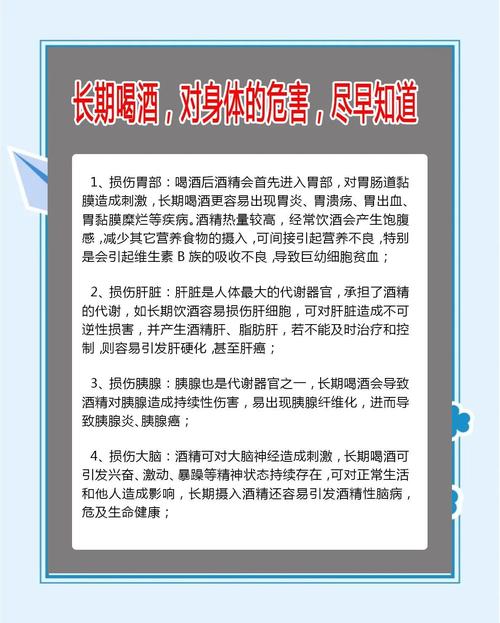 长期喝酒，对身体的危害，尽早知道

1、损伤胃部：喝酒后酒精会首先进入胃部，对胃肠道黏膜造成刺激，长期喝酒更容易出现胃炎、胃溃疡、胃出血、胃黏膜糜烂等疾病。酒精热量较高，经常饮酒会产生饱腹感，减少其它营养食物的摄入，可间接引起营养不良，特别是会引起维生素 B 族的吸收不良，导致巨幼细胞贫血；

2、损伤肝脏：肝脏是人体最大的代谢器官，承担了酒精的代谢，如长期饮酒容易损伤肝细胞，可对肝脏造成不可逆性损害，并产生酒精肝、脂肪肝，若不能及时治疗和控制，则容易引发肝硬化，甚至肝癌；

3、损伤胰腺：胰腺也是代谢器官之一，长期喝酒会导致酒精对胰腺造成持续性伤害，易出现胰腺纤维化，进而导致胰腺炎、胰腺癌；

4、损伤大脑：酒精可对大脑神经造成刺激，长期喝酒可引发兴奋、激动、暴躁等精神状态持续存在，可对正常生活和他人造成影响，长期摄入酒精还容易引发酒精性脑病，危及生命健康；